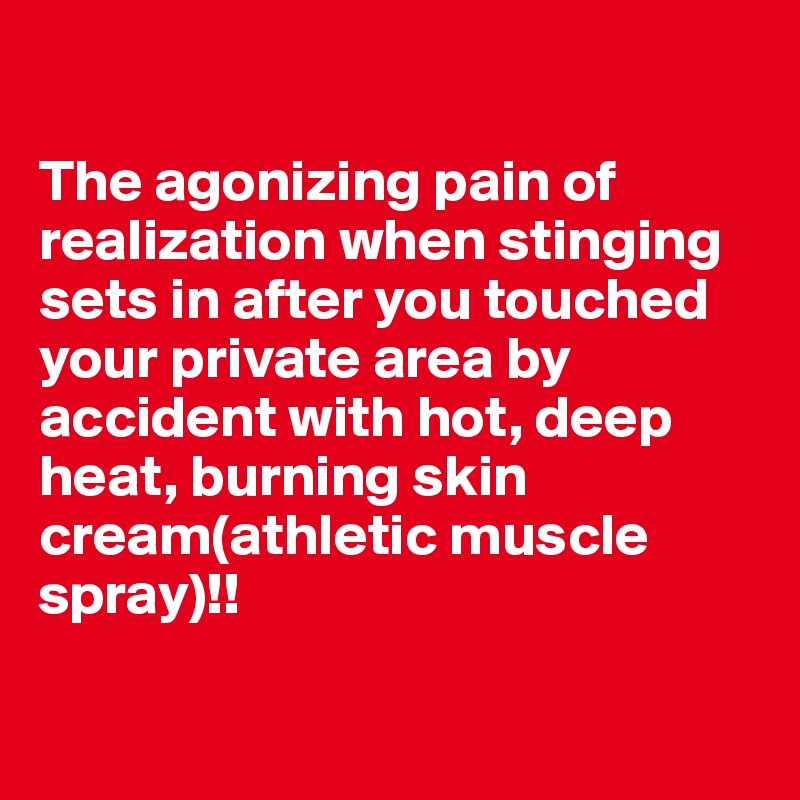 The agonizing pain of realization when stinging sets in after you touched your private area by accident with hot, deep heat, burning skin cream(athletic muscle spray)!!